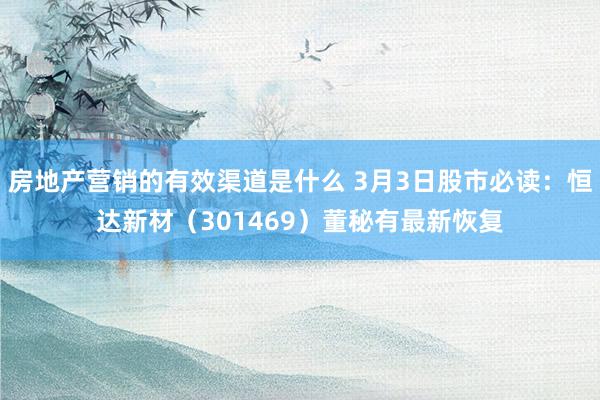 房地产营销的有效渠道是什么 3月3日股市必读：恒达新材（301469）董秘有最新恢复